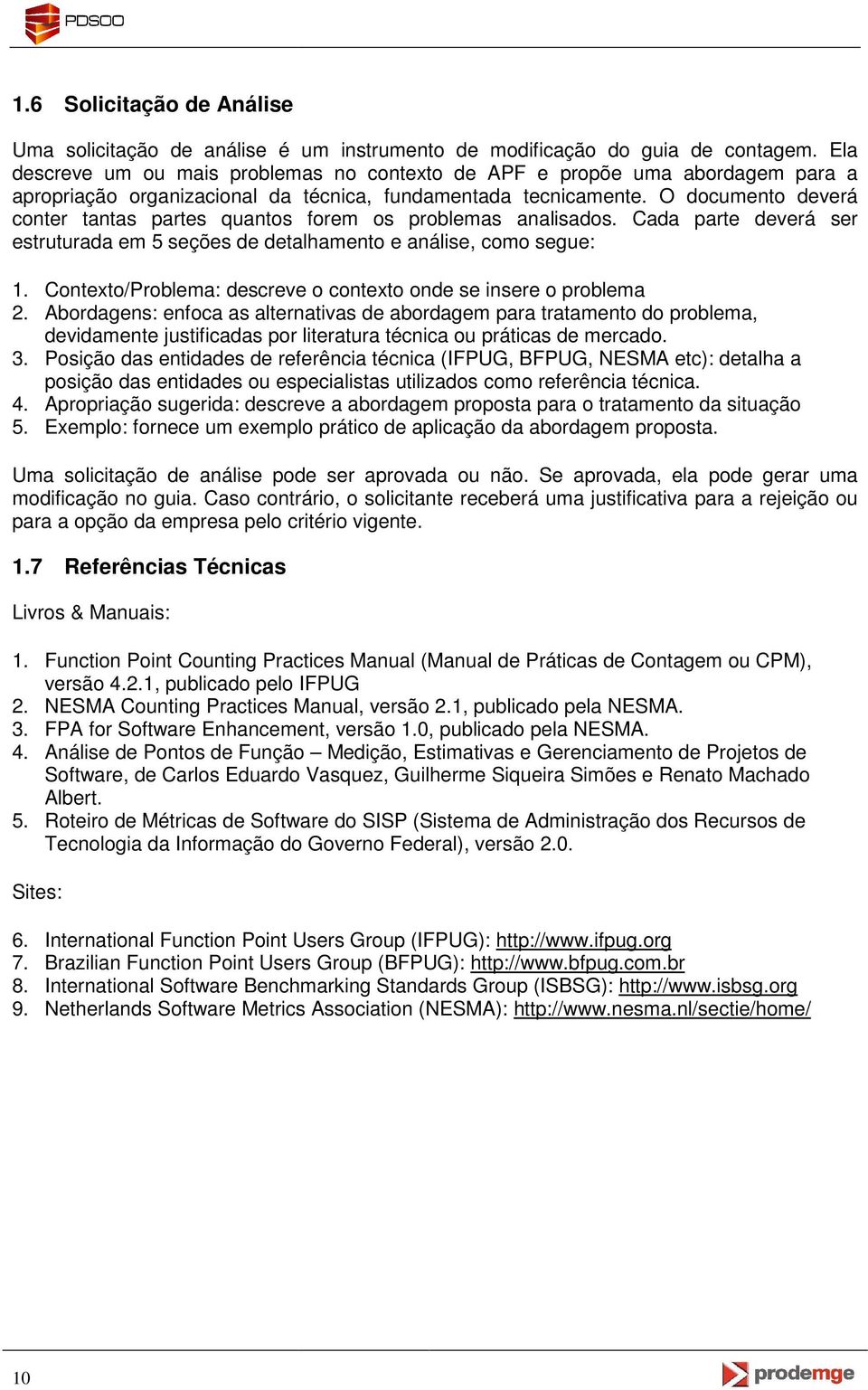 PDSOO

1.6 Solicitação de Análise

Uma solicitação de análise é um instrumento de modificação do guia de contagem. Ela descreve um ou mais problemas no contexto de APF e propõe uma abordagem para a apropriação organizacional da técnica, fundamentada tecnicamente. O documento deverá conter tantas partes quantos forem os problemas analisados. Cada parte deverá ser estruturada em 5 seções de detalhamento e análise, como segue:

1. Contexto/Problema: descreve o contexto onde se insere o problema
2. Abordagens: enfoca as alternativas de abordagem para tratamento do problema, devidamente justificadas por literatura técnica ou práticas de mercado.
3. Posição das entidades de referência técnica (IFPUG, BFPUG, NESMA etc): detalha a posição das entidades ou especialistas utilizados como referência técnica.
4. Apropriação sugerida: descreve a abordagem proposta para o tratamento da situação
5. Exemplo: fornece um exemplo prático de aplicação da abordagem proposta.

Uma solicitação de análise pode ser aprovada ou não. Se aprovada, ela pode gerar uma modificação no guia. Caso contrário, o solicitante receberá uma justificativa para a rejeição ou para a opção da empresa pelo critério vigente.

1.7 Referências Técnicas

Livros & Manuais:

1. Function Point Counting Practices Manual (Manual de Práticas de Contagem ou CPM), versão 4.2.1, publicado pelo IFPUG
2. NESMA Counting Practices Manual, versão 2.1, publicado pela NESMA.
3. FPA for Software Enhancement, versão 1.0, publicado pela NESMA.
4. Análise de Pontos de Função – Medição, Estimativas e Gerenciamento de Projetos de Software, de Carlos Eduardo Vasquez, Guilherme Siqueira Simões e Renato Machado Albert.
5. Roteiro de Métricas de Software do SISP (Sistema de Administração dos Recursos de Tecnologia da Informação do Governo Federal), versão 2.0.

Sites:

6. International Function Point Users Group (IFPUG): http://www.ifpug.org
7. Brazilian Function Point Users Group (BFPUG): http://www.bfpug.com.br
8. International Software Benchmarking Standards Group (ISBSG): http://www.isbsg.org
9. Netherlands Software Metrics Association (NESMA): http://www.nesma.nl/sectie/home/

10

prodemge